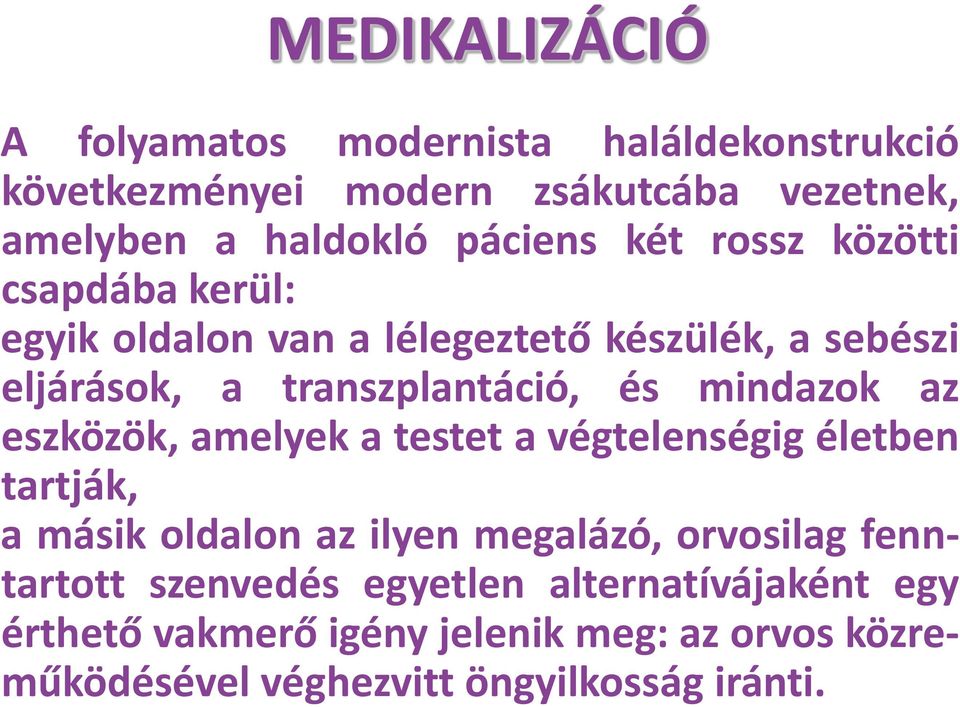 MEDIKALIZÁCIÓ

A folyamatos modernista haláldekonstrukció következményei modern zsákutcába vezetnek, amelyben a haldokló páciens két rossz közötti csapdába kerül:
egyik oldalon van a lélegeztető készülék, a sebészi eljárások, a transzplantáció, és mindazok az eszközök, amelyek a testet a végtelenségig életben tartják,
a másik oldalon az ilyen megalázó, orvosilag fenntartott szenvedés egyetlen alternatívájaként egy érthető vakmerő igény jelenik meg: az orvos közreműködésével véghezvitt öngyilkosság iránti.